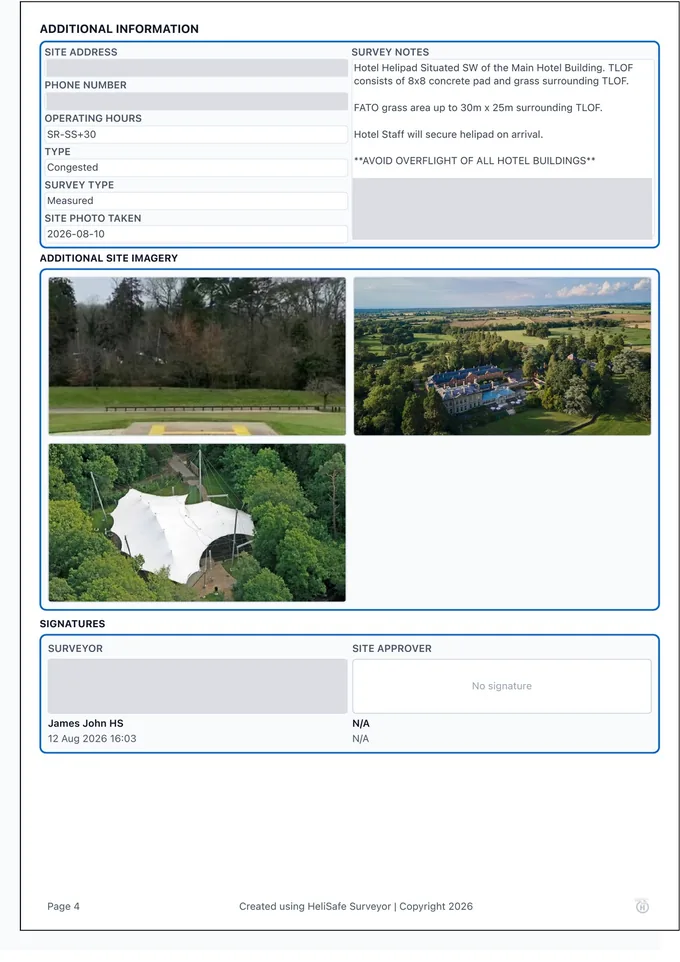 ADDITIONAL INFORMATION

SITE ADDRESS

PHONE NUMBER

OPERATING HOURS
SR-SS+30

TYPE
Congested

SURVEY TYPE
Measured

SITE PHOTO TAKEN
2026-08-10

SURVEY NOTES
Hotel Helipad Situated SW of the Main Hotel Building. TLOF consists of 8x8 concrete pad and grass surrounding TLOF.

FATO grass area up to 30m x 25m surrounding TLOF.

Hotel Staff will secure helipad on arrival.

**AVOID OVERFLIGHT OF ALL HOTEL BUILDINGS**

ADDITIONAL SITE IMAGERY

SIGNATURES

SURVEYOR

James John HS
12 Aug 2026 16:03

SITE APPROVER

No signature

N/A
N/A

Page 4

Created using HeliSafe Surveyor | Copyright 2026